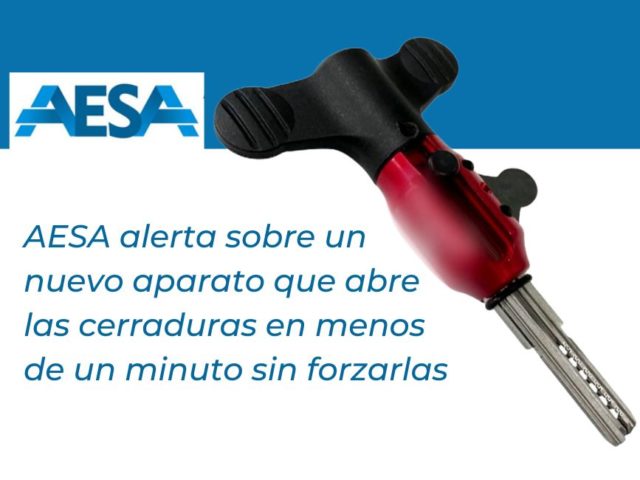 AESA

AESA alerta sobre un nuevo aparato que abre las cerraduras en menos de un minuto sin forzarlas